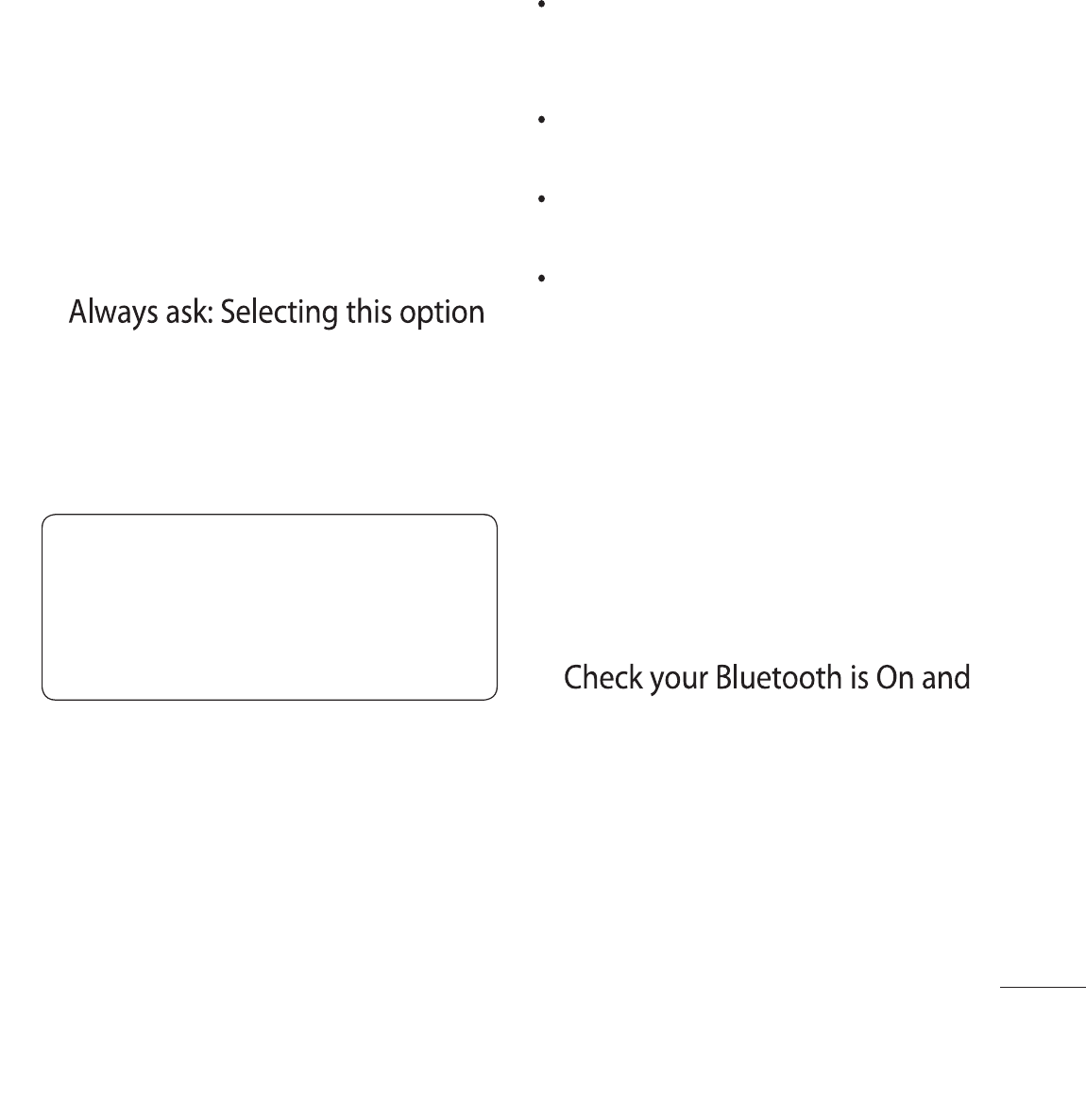 Always ask: Selecting this option

•

•

•

•

Check your Bluetooth is On and